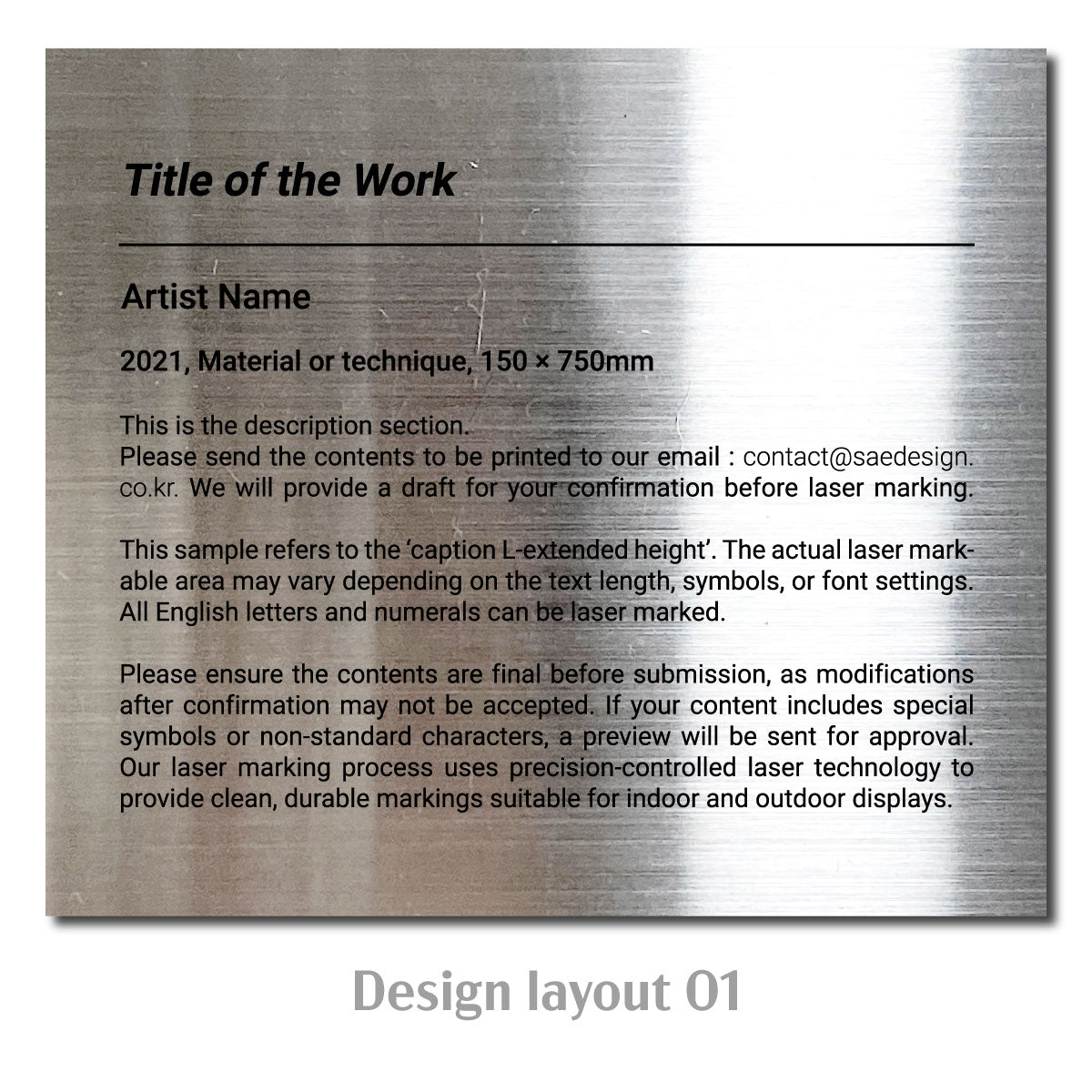 Title of the Work

Artist Name

2021, Material or technique, 150 × 750mm

This is the description section.
Please send the contents to be printed to our email : contact@saedesign.co.kr. We will provide a draft for your confirmation before laser marking.

This sample refers to the 'caption L-extended height'. The actual laser markable area may vary depending on the text length, symbols, or font settings. All English letters and numerals can be laser marked.

Please ensure the contents are final before submission, as modifications after confirmation may not be accepted. If your content includes special symbols or non-standard characters, a preview will be sent for approval. Our laser marking process uses precision-controlled laser technology to provide clean, durable markings suitable for indoor and outdoor displays.

Design layout 01